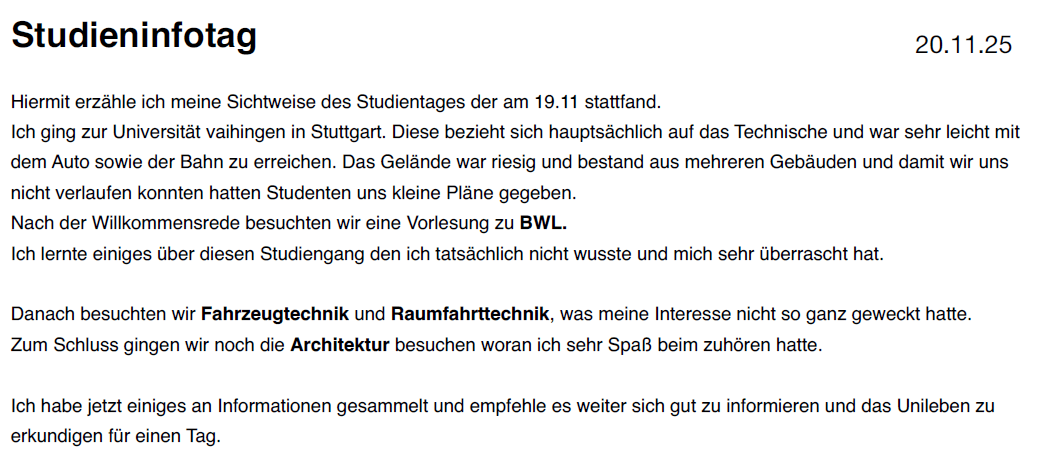 Studieninfotag

20.11.25

Hiermit erzähle ich meine Sichtweise des Studientages der am 19.11 stattfand.
Ich ging zur Universität vaihingen in Stuttgart. Diese bezieht sich hauptsächlich auf das Technische und war sehr leicht mit dem Auto sowie der Bahn zu erreichen. Das Gelände war riesig und bestand aus mehreren Gebäuden und damit wir uns nicht verlaufen konnten hatten Studenten uns kleine Pläne gegeben.
Nach der Willkommensrede besuchten wir eine Vorlesung zu BWL.
Ich lernte einiges über diesen Studiengang den ich tatsächlich nicht wusste und mich sehr überrascht hat.

Danach besuchten wir Fahrzeugtechnik und Raumfahrttechnik, was meine Interesse nicht so ganz geweckt hatte.
Zum Schluss gingen wir noch die Architektur besuchen woran ich sehr Spaß beim zuhören hatte.

Ich habe jetzt einiges an Informationen gesammelt und empfehle es weiter sich gut zu informieren und das Unileben zu erkundigen für einen Tag.